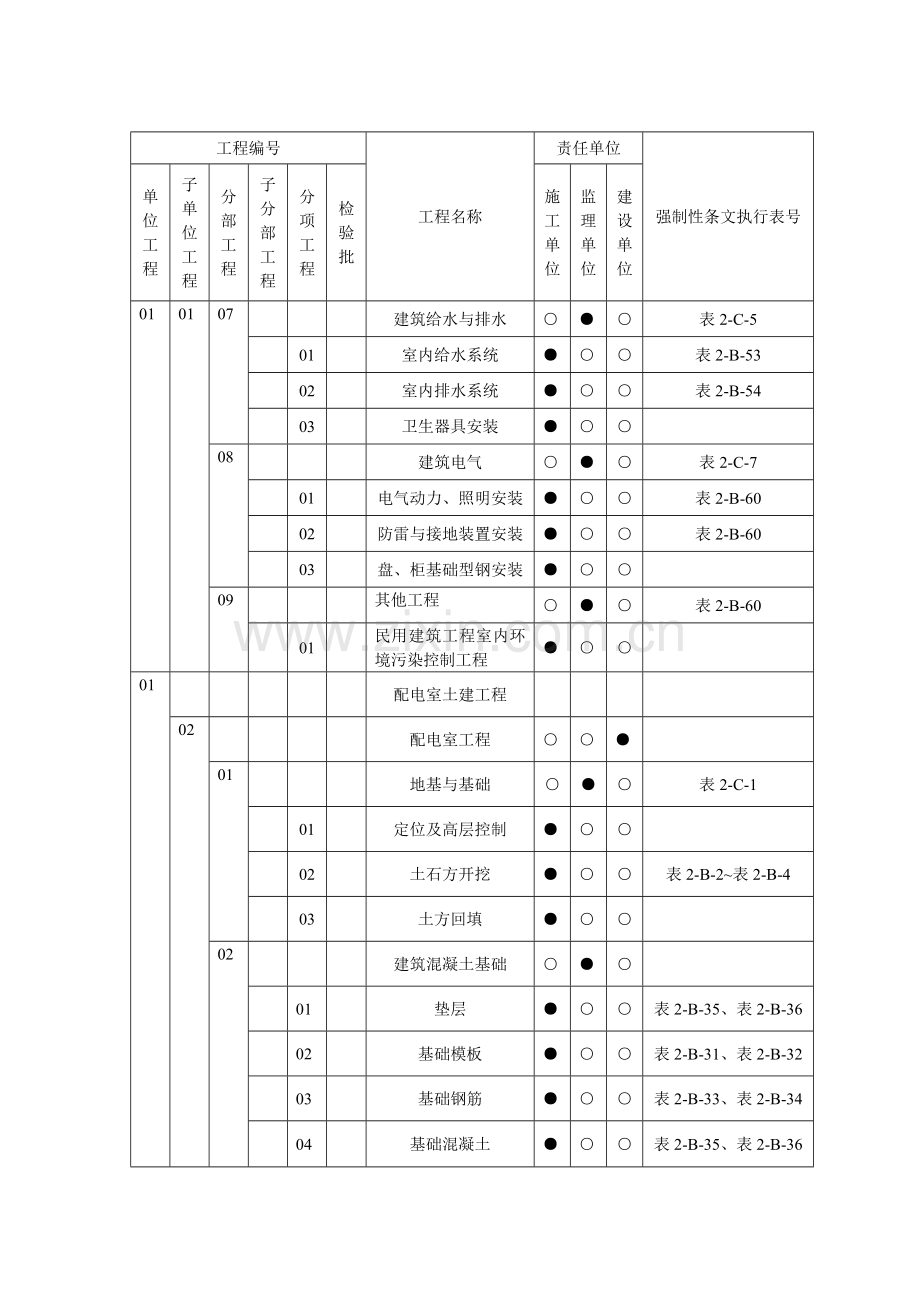 | 工程编号 | | | | | | 工程名称 | 责任单位 | | | 强制性条文执行表号 |
|---|---|---|---|---|---|---|---|---|---|---|
| 单位工程 | 子单位工程 | 分部工程 | 子分部工程 | 分项工程 | 检验批 | | 施工单位 | 监理单位 | 建设单位 | |
| 01 | 01 | 07 | | | | 建筑给水与排水 | ○ | ● | ○ | 表2-C-5 |
| | | | | 01 | | 室内给水系统 | ● | ○ | ○ | 表2-B-53 |
| | | | | 02 | | 室内排水系统 | ● | ○ | ○ | 表2-B-54 |
| | | | | 03 | | 卫生器具安装 | ● | ○ | ○ | |
| | | 08 | | | | 建筑电气 | ○ | ● | ○ | 表2-C-7 |
| | | | | 01 | | 电气动力、照明安装 | ● | ○ | ○ | 表2-B-60 |
| | | | | 02 | | 防雷与接地装置安装 | ● | ○ | ○ | 表2-B-60 |
| | | | | 03 | | 盘、柜基础型钢安装 | ● | ○ | ○ | |
| | | 09 | | | | 其他工程 | ○ | ● | ○ | 表2-B-60 |
| | | | | 01 | | 民用建筑工程室内环境污染控制工程 | ● | ○ | ○ | |
| 01 | | | | | | 配电室土建工程 | | | | |
| | 02 | | | | | 配电室工程 | ○ | ○ | ● | |
| | | 01 | | | | 地基与基础 | ○ | ● | ○ | 表2-C-1 |
| | | | | 01 | | 定位及高层控制 | ● | ○ | ○ | |
| | | | | 02 | | 土石方开挖 | ● | ○ | ○ | 表2-B-2~表2-B-4 |
| | | | | 03 | | 土方回填 | ● | ○ | ○ | |
| | | 02 | | | | 建筑混凝土基础 | ○ | ● | ○ | |
| | | | | 01 | | 垫层 | ● | ○ | ○ | 表2-B-35、表2-B-36 |
| | | | | 02 | | 基础模板 | ● | ○ | ○ | 表2-B-31、表2-B-32 |
| | | | | 03 | | 基础钢筋 | ● | ○ | ○ | 表2-B-33、表2-B-34 |
| | | | | 04 | | 基础混凝土 | ● | ○ | ○ | 表2-B-35、表2-B-36 |

www.zixin.com.cn